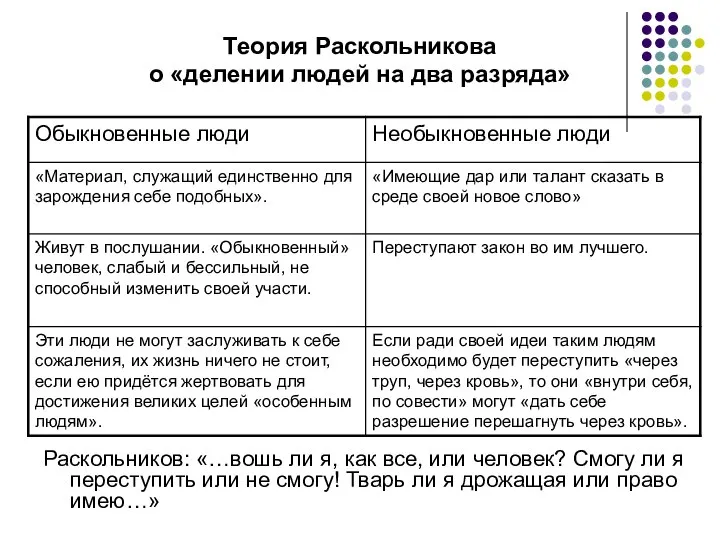 Теория Раскольникова
о «делении людей на два разряда»

| Обыкновенные люди | Необыкновенные люди |
|---|---|
| «Материал, служащий единственно для зарождения себе подобных». | «Имеющие дар или талант сказать в среде своей новое слово» |
| Живут в послушании. «Обыкновенный» человек, слабый и бессильный, не способный изменить своей участи. | Переступают закон во им лучшего. |
| Эти люди не могут заслуживать к себе сожаления, их жизнь ничего не стоит, если ею придётся жертвовать для достижения великих целей «особенным людям». | Если ради своей идеи таким людям необходимо будет переступить «через труп, через кровь», то они «внутри себя, по совести» могут «дать себе разрешение перешагнуть через кровь». |

Раскольников: «…вошь ли я, как все, или человек? Смогу ли я переступить или не смогу! Тварь ли я дрожащая или право имею…»